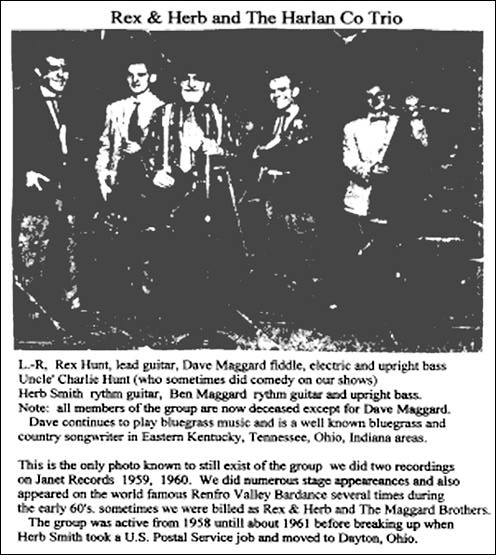 Rex & Herb and The Harlan Co Trio

L.-R, Rex Hunt, lead guitar, Dave Maggard fiddle, electric and upright bass Uncle' Charlie Hunt (who sometimes did comedy on our shows) Herb Smith rythm guitar, Ben Maggard rythm guitar and upright bass. Note: all members of the group are now deceased except for Dave Maggard.
Dave continues to play bluegrass music and is a well known bluegrass and country songwriter in Eastern Kentucky, Tennessee, Ohio, Indiana areas.

This is the only photo known to still exist of the group we did two recordings on Janet Records 1959, 1960. We did numerous stage appeareances and also appeared on the world famous Renfro Valley Bardance several times during the early 60's. sometimes we were billed as Rex & Herb and The Maggard Brothers.
The group was active from 1958 untill about 1961 before breaking up when Herb Smith took a U.S. Postal Service job and moved to Dayton, Ohio.